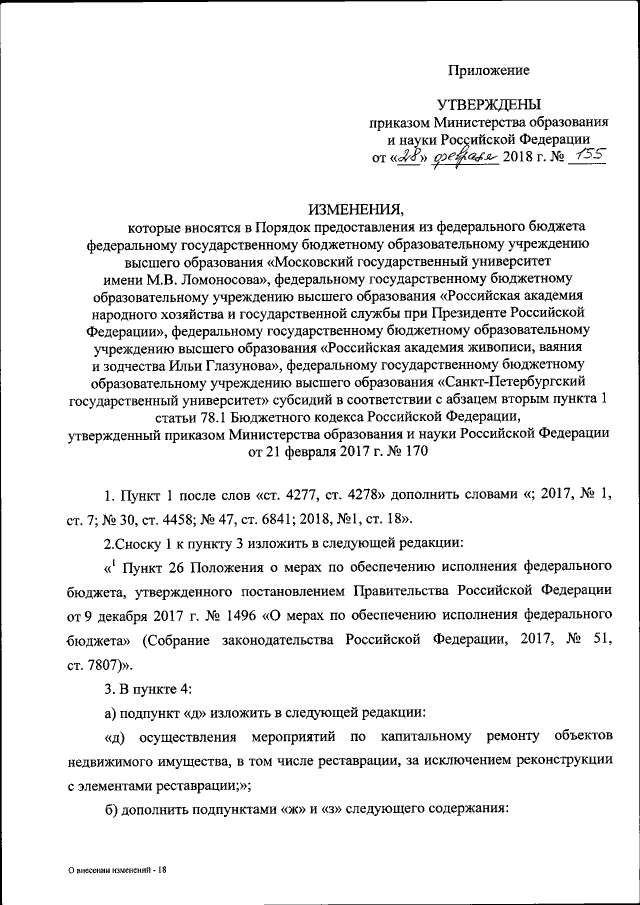 Приложение

УТВЕРЖДЕНЫ
приказом Министерства образования и науки Российской Федерации
от «28» февраля 2018 г. № 155

ИЗМЕНЕНИЯ,
которые вносятся в Порядок предоставления из федерального бюджета федеральному государственному бюджетному образовательному учреждению высшего образования «Московский государственный университет имени М.В. Ломоносова», федеральному государственному бюджетному образовательному учреждению высшего образования «Российская академия народного хозяйства и государственной службы при Президенте Российской Федерации», федеральному государственному бюджетному образовательному учреждению высшего образования «Российская академия живописи, ваяния и зодчества Ильи Глазунова», федеральному государственному бюджетному образовательному учреждению высшего образования «Санкт-Петербургский государственный университет» субсидий в соответствии с абзацем вторым пункта 1 статьи 78.1 Бюджетного кодекса Российской Федерации, утвержденный приказом Министерства образования и науки Российской Федерации от 21 февраля 2017 г. № 170

1. Пункт 1 после слов «ст. 4277, ст. 4278» дополнить словами «; 2017, № 1, ст. 7; № 30, ст. 4458; № 47, ст. 6841; 2018, №1, ст. 18».

2.Сноску 1 к пункту 3 изложить в следующей редакции:

«$^1$ Пункт 26 Положения о мерах по обеспечению исполнения федерального бюджета, утвержденного постановлением Правительства Российской Федерации от 9 декабря 2017 г. № 1496 «О мерах по обеспечению исполнения федерального бюджета» (Собрание законодательства Российской Федерации, 2017, № 51, ст. 7807)».

3. В пункте 4:

а) подпункт «д» изложить в следующей редакции:

«д) осуществления мероприятий по капитальному ремонту объектов недвижимого имущества, в том числе реставрации, за исключением реконструкции с элементами реставрации;»;

б) дополнить подпунктами «ж» и «з» следующего содержания:

О внесении изменений - 18